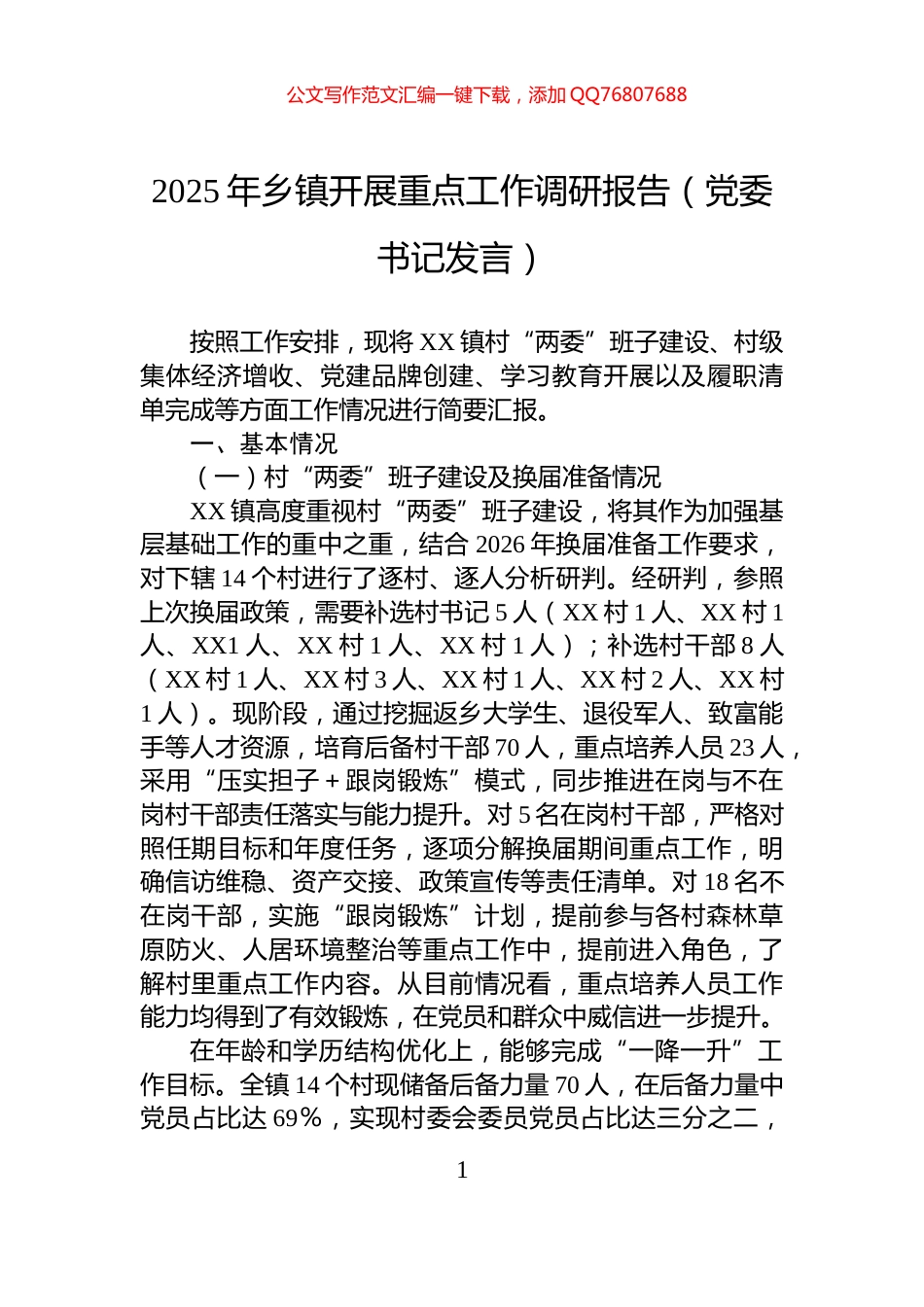 公文写作范文汇编一键下载，添加 QQ76807688

2025 年乡镇开展重点工作调研报告（党委书记发言）

按照工作安排，现将 XX 镇村“两委”班子建设、村级集体经济增收、党建品牌创建、学习教育开展以及履职清单完成等方面工作情况进行简要汇报。

一、基本情况

（一）村“两委”班子建设及换届准备情况

XX 镇高度重视村“两委”班子建设，将其作为加强基层基础工作的重中之重，结合 2026 年换届准备工作要求，对下辖 14 个村进行了逐村、逐人分析研判。经研判，参照上次换届政策，需要补选村书记 5 人（XX 村 1 人、XX 村 1 人、XX1 人、XX 村 1 人、XX 村 1 人）；补选村干部 8 人（XX 村 1 人、XX 村 3 人、XX 村 1 人、XX 村 2 人、XX 村 1 人）。现阶段，通过挖掘返乡大学生、退役军人、致富能手等人才资源，培育后备村干部 70 人，重点培养人员 23 人，采用“压实担子＋跟岗锻炼”模式，同步推进在岗与不在岗村干部责任落实与能力提升。对 5 名在岗村干部，严格对照任期目标和年度任务，逐项分解换届期间重点工作，明确信访维稳、资产交接、政策宣传等责任清单。对 18 名不在岗干部，实施“跟岗锻炼”计划，提前参与各村森林草原防火、人居环境整治等重点工作中，提前进入角色，了解村里重点工作内容。从目前情况看，重点培养人员工作能力均得到了有效锻炼，在党员和群众中威信进一步提升。

在年龄和学历结构优化上，能够完成“一降一升”工作目标。全镇 14 个村现储备后备力量 70 人，在后备力量中党员占比达 69%，实现村委会委员党员占比达三分之二，

1